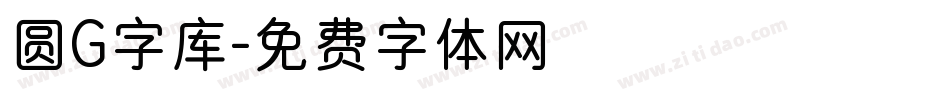 圆G字库-免费字体网

www.zitidao.com